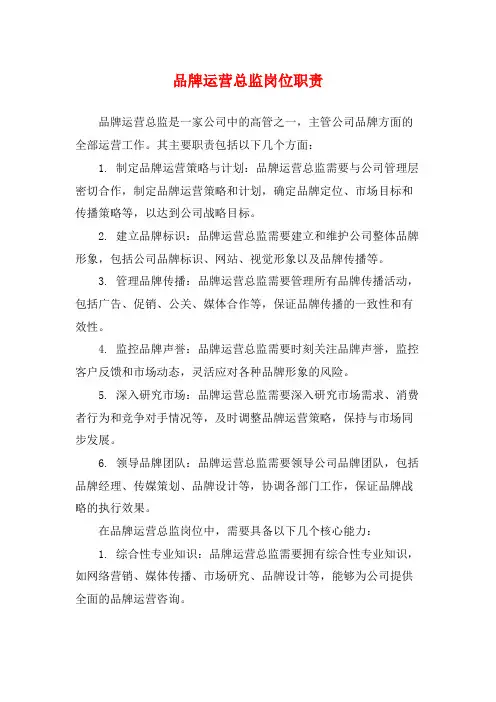 品牌运营总监岗位职责

品牌运营总监是一家公司中的高管之一，主管公司品牌方面的全部运营工作。其主要职责包括以下几个方面：

1. 制定品牌运营策略与计划：品牌运营总监需要与公司管理层密切合作，制定品牌运营策略和计划，确定品牌定位、市场目标和传播策略等，以达到公司战略目标。

2. 建立品牌标识：品牌运营总监需要建立和维护公司整体品牌形象，包括公司品牌标识、网站、视觉形象以及品牌传播等。

3. 管理品牌传播：品牌运营总监需要管理所有品牌传播活动，包括广告、促销、公关、媒体合作等，保证品牌传播的一致性和有效性。

4. 监控品牌声誉：品牌运营总监需要时刻关注品牌声誉，监控客户反馈和市场动态，灵活应对各种品牌形象的风险。

5. 深入研究市场：品牌运营总监需要深入研究市场需求、消费者行为和竞争对手情况等，及时调整品牌运营策略，保持与市场同步发展。

6. 领导品牌团队：品牌运营总监需要领导公司品牌团队，包括品牌经理、传媒策划、品牌设计等，协调各部门工作，保证品牌战略的执行效果。

在品牌运营总监岗位中，需要具备以下几个核心能力：

1. 综合性专业知识：品牌运营总监需要拥有综合性专业知识，如网络营销、媒体传播、市场研究、品牌设计等，能够为公司提供全面的品牌运营咨询。